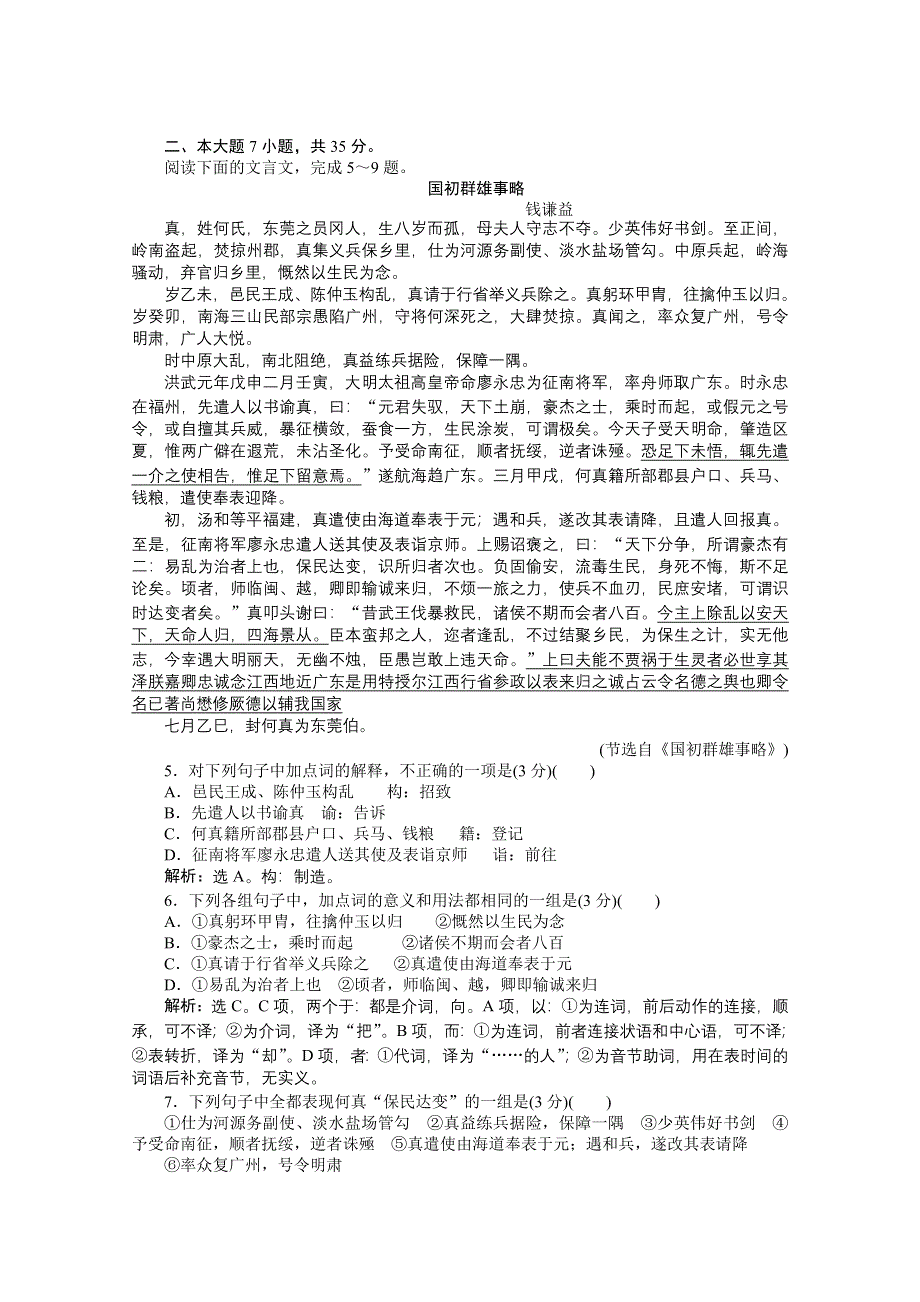 二、本大题 7 小题，共 35 分。
阅读下面的文言文，完成 5～9 题。

国初群雄事略
钱谦益

真，姓何氏，东莞之员冈人，生八岁而孤，母夫人守志不夺。少英伟好书剑。至正间，岭南盗起，焚掠州郡，真集义兵保乡里，仕为河源务副使、淡水盐场管勾。中原兵起，岭海骚动，弃官归乡里，慨然以生民为念。

岁乙未，邑民王成、陈仲玉构乱，真请于行省举义兵除之。真躬环甲胄，往擒仲玉以归。岁癸卯，南海三山民邵宗愚陷广州，守将何深死之，大肆焚掠。真闻之，率众复广州，号令明肃，广人大悦。

时中原大乱，南北阻绝，真益练兵据险，保障一隅。

洪武元年戊申二月壬寅，大明太祖高皇帝命廖永忠为征南将军，率舟师取广东。时永忠在福州，先遣人以书谕真，曰：“元君失驭，天下土崩，豪杰之士，乘时而起，或假元之号令，或自擅其兵威，暴征横敛，蚕食一方，生民涂炭，可谓极矣。今天子受天明命，肇造区夏，惟两广僻在遐荒，未沾圣化。予受命南征，顺者抚绥，逆者诛殛。恐足下未悟，辄先遣一介之使相告，惟足下留意焉。”遂航海趋广东。三月甲戌，何真籍所部郡县户口、兵马、钱粮，遣使奉表迎降。

初，汤和等平福建，真遣使由海道奉表于元；遇和兵，遂改其表请降，且遣人回报真。至是，征南将军廖永忠遣人送其使及表诣京师。上赐诏褒之，曰：“天下分争，所谓豪杰有二：易乱为治者上也，保民达变，识所归者次也。负固偷安，流毒生民，身死不悔，斯不足论矣。顷者，师临闽、越，卿即输诚来归，不烦一旅之力，使兵不血刃，民庶安堵，可谓识时达变者矣。”真叩头谢曰：“昔武王伐暴救民，诸侯不期而会者八百。今主上除乱以安天下，天命人归，四海景从。臣本蛮邦之人，迩者逢乱，不过结聚乡民，为保生之计，实无他志，今幸遇大明丽天，无幽不烛，臣愚岂敢上违天命。”上曰夫能不贾祸于生灵者必世享其泽朕嘉卿忠诚念江西地近广东是用特授尔江西行省参政以表来归之诚占云令名德之舆也卿令名已著尚懋修厥德以辅我国家

七月乙巳，封何真为东莞伯。

(节选自《国初群雄事略》)

5．对下列句子中加点词的解释，不正确的一项是(3 分)(　　)
A．邑民王成、陈仲玉构乱　　构：招致
B．先遣人以书谕真　谕：告诉
C．何真籍所部郡县户口、兵马、钱粮　　籍：登记
D．征南将军廖永忠遣人送其使及表诣京师　　诣：前往
解析：选 A。构：制造。

6．下列各组句子中，加点词的意义和用法都相同的一组是(3 分)(　　)
A．①真躬环甲胄，往擒仲玉以归　　②慨然以生民为念
B．①豪杰之士，乘时而起　　②诸侯不期而会者八百
C．①真请于行省举义兵除之　②真遣使由海道奉表于元
D．①易乱为治者上也　②顷者，师临闽、越，卿即输诚来归
解析：选 C。C 项，两个于：都是介词，向。A 项，以：①为连词，前后动作的连接，顺承，可不译；②为介词，译为“把”。B 项，而：①为连词，前者连接状语和中心语，可不译；②表转折，译为“却”。D 项，者：①代词，译为“……的人”；②为音节助词，用在表时间的词语后补充音节，无实义。

7．下列句子中全都表现何真“保民达变”的一组是(3 分)(　　)
①仕为河源务副使、淡水盐场管勾　②真益练兵据险，保障一隅　③少英伟好书剑　④予受命南征，顺者抚绥，逆者诛殛　⑤真遣使由海道奉表于元；遇和兵，遂改其表请降
⑥率众复广州，号令明肃